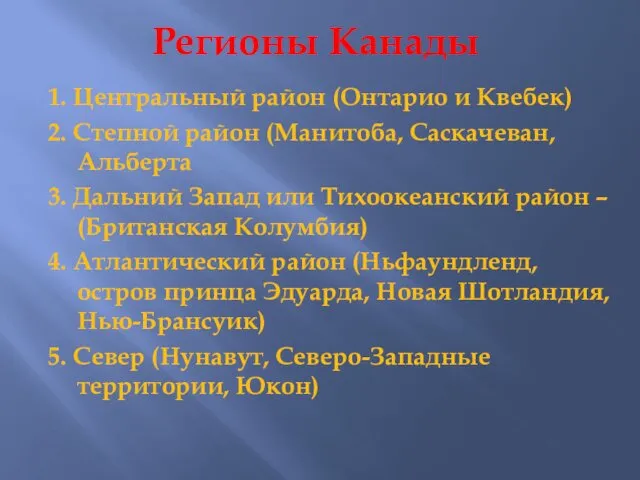 Регионы Канады

1. Центральный район (Онтарио и Квебек)

2. Степной район (Манитоба, Саскачеван, Альберта

3. Дальний Запад или Тихоокеанский район – (Британская Колумбия)

4. Атлантический район (Ньфаундленд, остров принца Эдуарда, Новая Шотландия, Нью-Брансуик)

5. Север (Нунавут, Северо-Западные территории, Юкон)